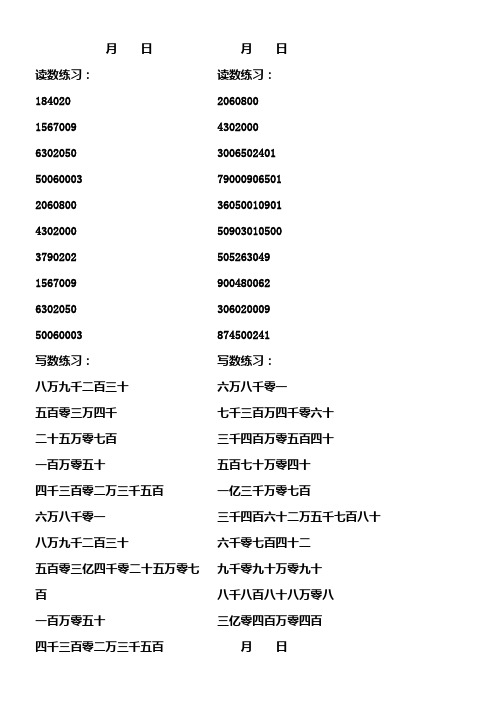 月　日

读数练习：

184020

1567009

6302050

50060003

2060800

4302000

3790202

1567009

6302050

50060003

写数练习：

八万九千二百三十

五百零三万四千

二十五万零七百

一百万零五十

四千三百零二万三千五百

六万八千零一

八万九千二百三十

五百零三亿四千零二十五万零七百

一百万零五十

四千三百零二万三千五百

月　日

读数练习：

2060800

4302000

3006502401

79000906501

36050010901

50903010500

505263049

900480062

306020009

874500241

写数练习：

六万八千零一

七千三百万四千零六十

三千四百万零五百四十

五百七十万零四十

一亿三千万零七百

三千四百六十二万五千七百八十

六千零七百四十二

九千零九十万零九十

八千八百八十八万零八

三亿零四百万零四百

月　日